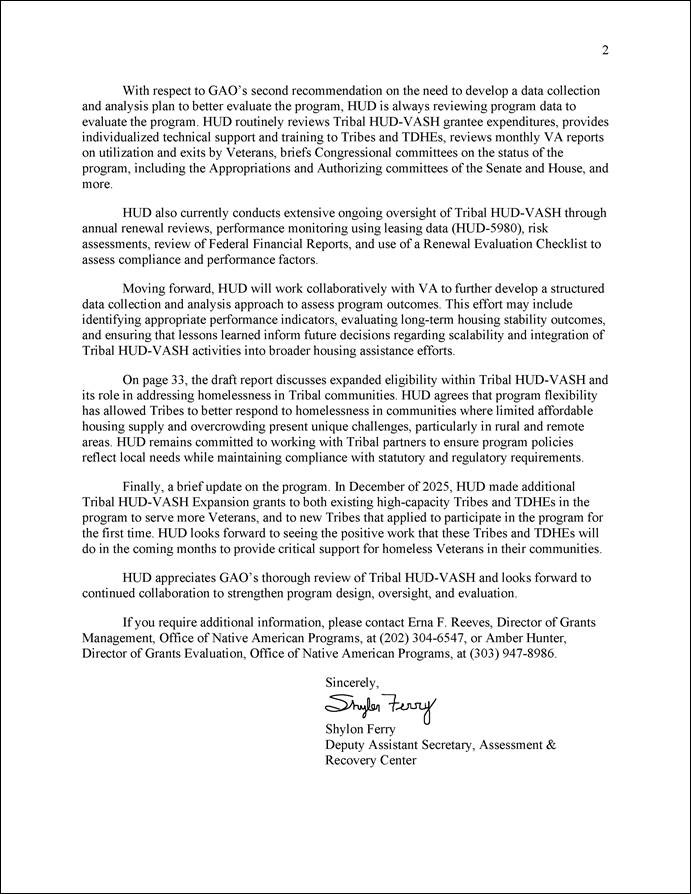 2

With respect to GAO's second recommendation on the need to develop a data collection and analysis plan to better evaluate the program, HUD is always reviewing program data to evaluate the program. HUD routinely reviews Tribal HUD-VASH grantee expenditures, provides individualized technical support and training to Tribes and TDHEs, reviews monthly VA reports on utilization and exits by Veterans, briefs Congressional committees on the status of the program, including the Appropriations and Authorizing committees of the Senate and House, and more.

HUD also currently conducts extensive ongoing oversight of Tribal HUD-VASH through annual renewal reviews, performance monitoring using leasing data (HUD-5980), risk assessments, review of Federal Financial Reports, and use of a Renewal Evaluation Checklist to assess compliance and performance factors.

Moving forward, HUD will work collaboratively with VA to further develop a structured data collection and analysis approach to assess program outcomes. This effort may include identifying appropriate performance indicators, evaluating long-term housing stability outcomes, and ensuring that lessons learned inform future decisions regarding scalability and integration of Tribal HUD-VASH activities into broader housing assistance efforts.

On page 33, the draft report discusses expanded eligibility within Tribal HUD-VASH and its role in addressing homelessness in Tribal communities. HUD agrees that program flexibility has allowed Tribes to better respond to homelessness in communities where limited affordable housing supply and overcrowding present unique challenges, particularly in rural and remote areas. HUD remains committed to working with Tribal partners to ensure program policies reflect local needs while maintaining compliance with statutory and regulatory requirements.

Finally, a brief update on the program. In December of 2025, HUD made additional Tribal HUD-VASH Expansion grants to both existing high-capacity Tribes and TDHEs in the program to serve more Veterans, and to new Tribes that applied to participate in the program for the first time. HUD looks forward to seeing the positive work that these Tribes and TDHEs will do in the coming months to provide critical support for homeless Veterans in their communities.

HUD appreciates GAO's thorough review of Tribal HUD-VASH and looks forward to continued collaboration to strengthen program design, oversight, and evaluation.

If you require additional information, please contact Erna F. Reeves, Director of Grants Management, Office of Native American Programs, at (202) 304-6547, or Amber Hunter, Director of Grants Evaluation, Office of Native American Programs, at (303) 947-8986.

Sincerely,

Shylon Ferry

Shylon Ferry
Deputy Assistant Secretary, Assessment & Recovery Center